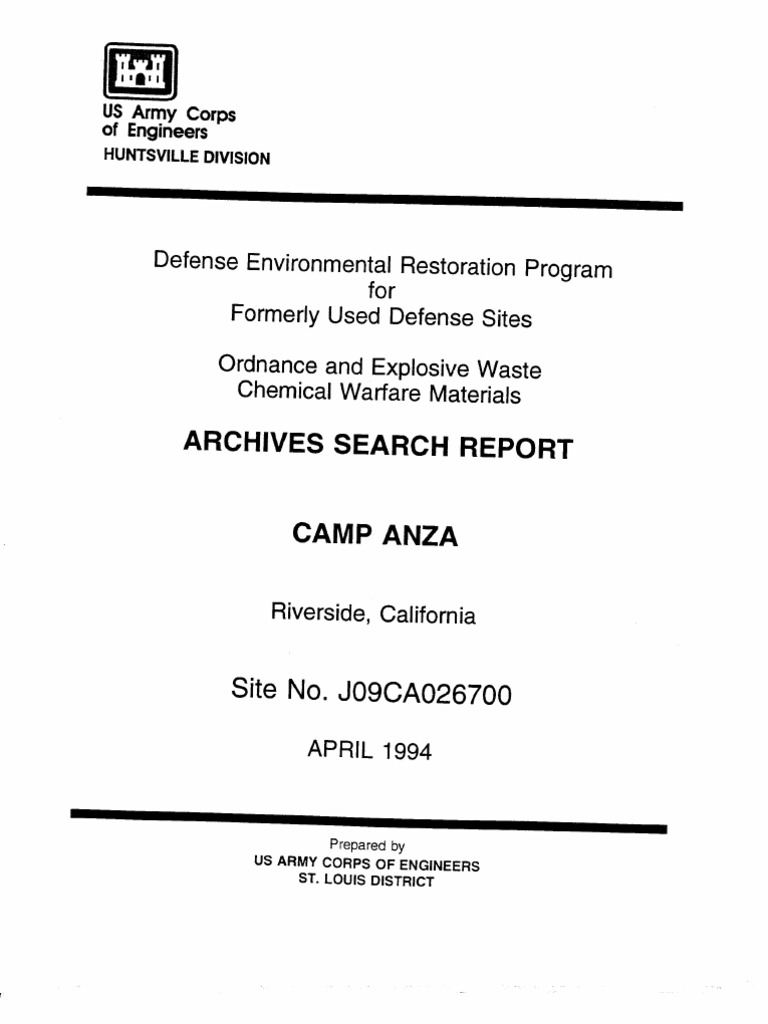 US Army Corps of Engineers
HUNTSVILLE DIVISION

Defense Environmental Restoration Program
for
Formerly Used Defense Sites

Ordnance and Explosive Waste
Chemical Warfare Materials

ARCHIVES SEARCH REPORT

CAMP ANZA

Riverside, California

Site No. J09CA026700

APRIL 1994

Prepared by
US ARMY CORPS OF ENGINEERS
ST. LOUIS DISTRICT